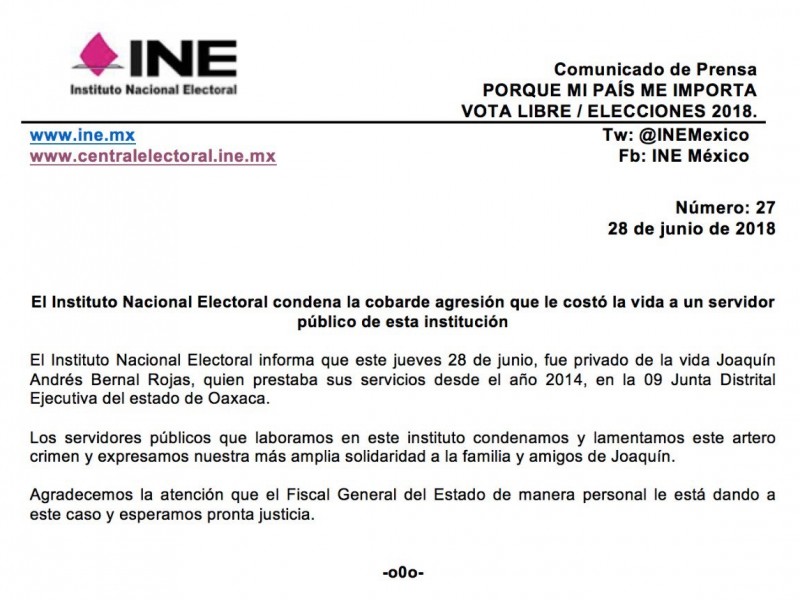 INE
Instituto Nacional Electoral

Comunicado de Prensa
PORQUE MI PAÍS ME IMPORTA
VOTA LIBRE / ELECCIONES 2018.

www.ine.mx
www.centralelectoral.ine.mx

Tw: @INEMexico
Fb: INE México

Número: 27
28 de junio de 2018

El Instituto Nacional Electoral condena la cobarde agresión que le costó la vida a un servidor público de esta institución

El Instituto Nacional Electoral informa que este jueves 28 de junio, fue privado de la vida Joaquín Andrés Bernal Rojas, quien prestaba sus servicios desde el año 2014, en la 09 Junta Distrital Ejecutiva del estado de Oaxaca.

Los servidores públicos que laboramos en este instituto condenamos y lamentamos este artero crimen y expresamos nuestra más amplia solidaridad a la familia y amigos de Joaquín.

Agradecemos la atención que el Fiscal General del Estado de manera personal le está dando a este caso y esperamos pronta justicia.

-o0o-